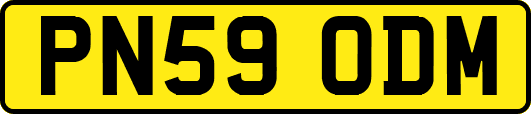 PN59 ODM